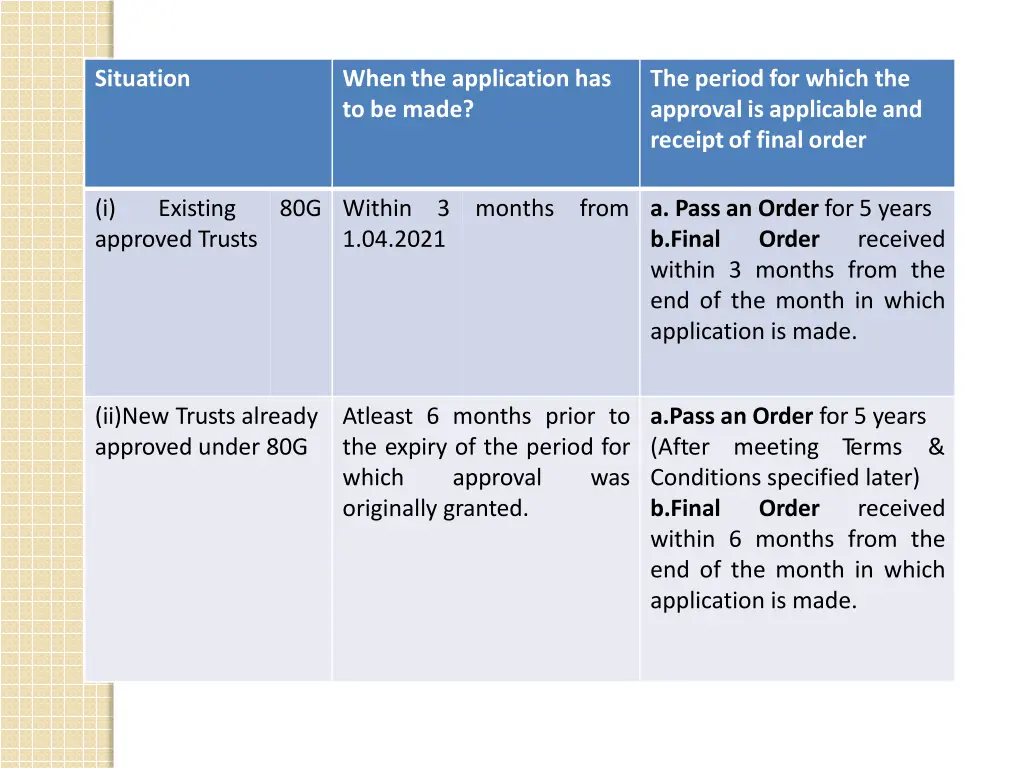 | Situation | When the application has to be made? | The period for which the approval is applicable and receipt of final order |
|---|---|---|
| (i) Existing 80G approved Trusts | Within 3 months from 1.04.2021 | a. Pass an Order for 5 years b.Final Order received within 3 months from the end of the month in which application is made. |
| (ii)New Trusts already approved under 80G | Atleast 6 months prior to the expiry of the period for which approval was originally granted. | a.Pass an Order for 5 years (After meeting Terms & Conditions specified later) b.Final Order received within 6 months from the end of the month in which application is made. |